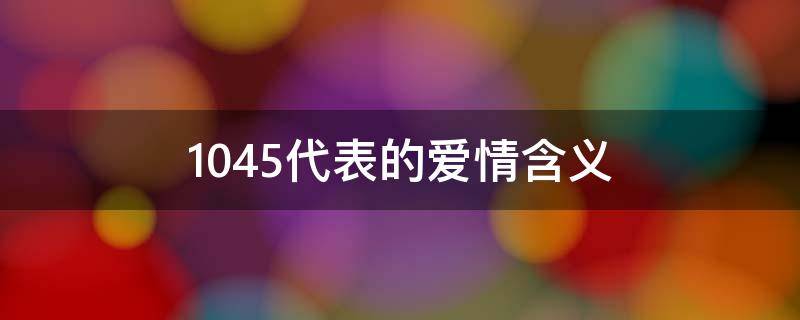 1045代表的爱情含义